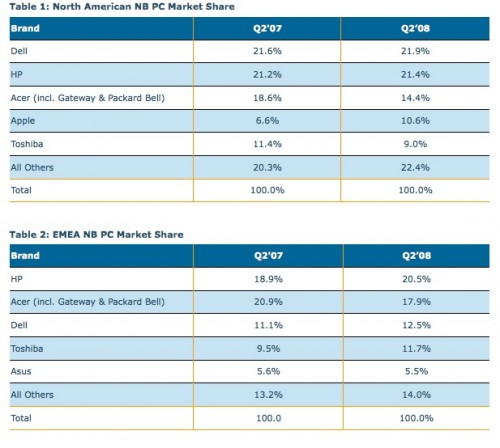 Table 1: North American NB PC Market Share

| Brand | Q2'07 | Q2'08 |
|---|---|---|
| Dell | 21.6% | 21.9% |
| HP | 21.2% | 21.4% |
| Acer (incl. Gateway & Packard Bell) | 18.6% | 14.4% |
| Apple | 6.6% | 10.6% |
| Toshiba | 11.4% | 9.0% |
| All Others | 20.3% | 22.4% |
| Total | 100.0% | 100.0% |

Table 2: EMEA NB PC Market Share

| Brand | Q2'07 | Q2'08 |
|---|---|---|
| HP | 18.9% | 20.5% |
| Acer (incl. Gateway & Packard Bell) | 20.9% | 17.9% |
| Dell | 11.1% | 12.5% |
| Toshiba | 9.5% | 11.7% |
| Asus | 5.6% | 5.5% |
| All Others | 13.2% | 14.0% |
| Total | 100.0 | 100.0% |